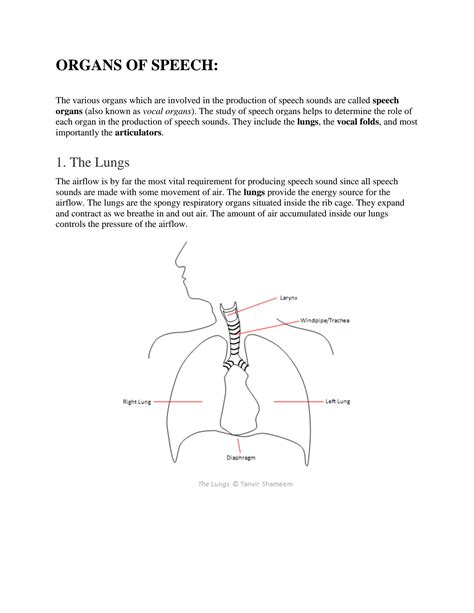 ORGANS OF SPEECH:

The various organs which are involved in the production of speech sounds are called speech organs (also known as vocal organs). The study of speech organs helps to determine the role of each organ in the production of speech sounds. They include the lungs, the vocal folds, and most importantly the articulators.

1. The Lungs

The airflow is by far the most vital requirement for producing speech sound since all speech sounds are made with some movement of air. The lungs provide the energy source for the airflow. The lungs are the spongy respiratory organs situated inside the rib cage. They expand and contract as we breathe in and out air. The amount of air accumulated inside our lungs controls the pressure of the airflow.

Larynx

Windpipe/Trachea

Right Lung

Left Lung

Diaphragm

The Lungs © Tanvir Shameem